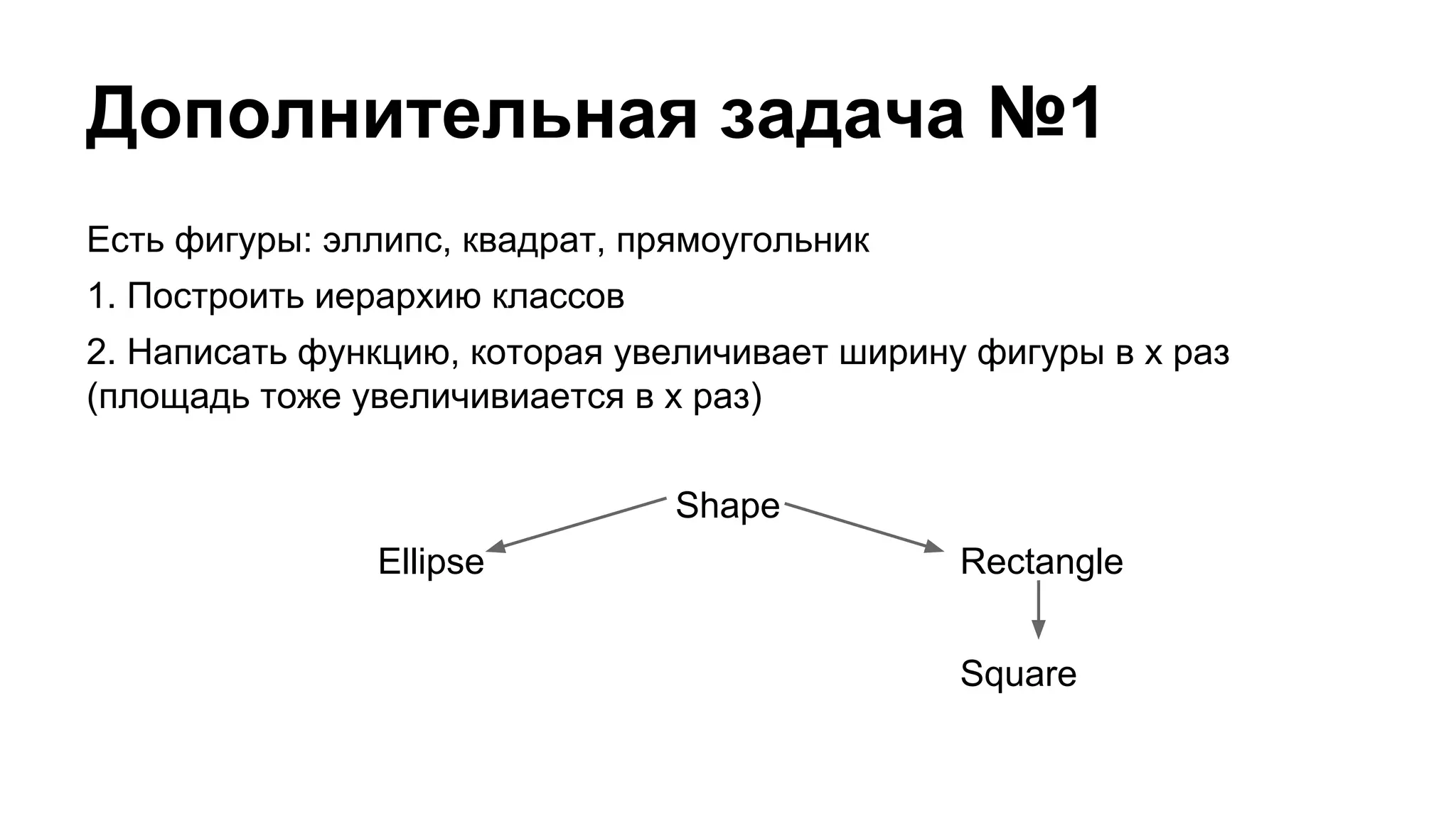 Дополнительная задача №1

Есть фигуры: эллипс, квадрат, прямоугольник

1. Построить иерархию классов

2. Написать функцию, которая увеличивает ширину фигуры в x раз (площадь тоже увеличивиается в x раз)

Shape

Ellipse

Rectangle

Square